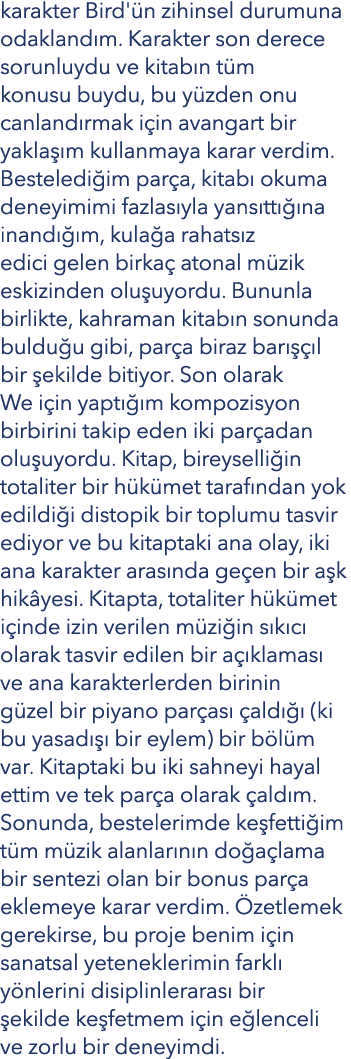 karakter Bird'ün zihinsel durumuna odaklandım. Karakter son derece sorunluydu ve kitabın tüm konusu buydu, bu yüzden onu canlandırmak için avangart bir yaklaşım kullanmaya karar verdim. Bestelediğim parça, kitabı okuma deneyimimi fazlasıyla yansıttığına inandığım, kulağa rahatsız edici gelen birkaç atonal müzik eskizinden oluşuyordu. Bununla birlikte, kahraman kitabın sonunda bulduğu gibi, parça biraz barışçıl bir şekilde bitiyor. Son olarak We için yaptığım kompozisyon birbirini takip eden iki parçadan oluşuyordu. Kitap, bireyselliğin totaliter bir hükümet tarafından yok edildiği distopik bir toplumu tasvir ediyor ve bu kitaptaki ana olay, iki ana karakter arasında geçen bir aşk hikâyesi. Kitapta, totaliter hükümet içinde izin verilen müziğin sıkıcı olarak tasvir edilen bir açıklaması ve ana karakterlerden birinin güzel bir piyano parçası çaldığı (ki bu yasadışı bir eylem) bir bölüm var. Kitaptaki bu iki sahneyi hayal ettim ve tek parça olarak çaldım. Sonunda, bestelerimde keşfettiğim tüm müzik alanlarının doğaçlama bir sentezi olan bir bonus parça eklemeye karar verdim. Özetlemek gerekirse, bu proje benim için sanatsal yeteneklerimin farklı yönlerini disiplinlerarası bir şekilde keşfetmem için eğlenceli ve zorlu bir deneyimdi.